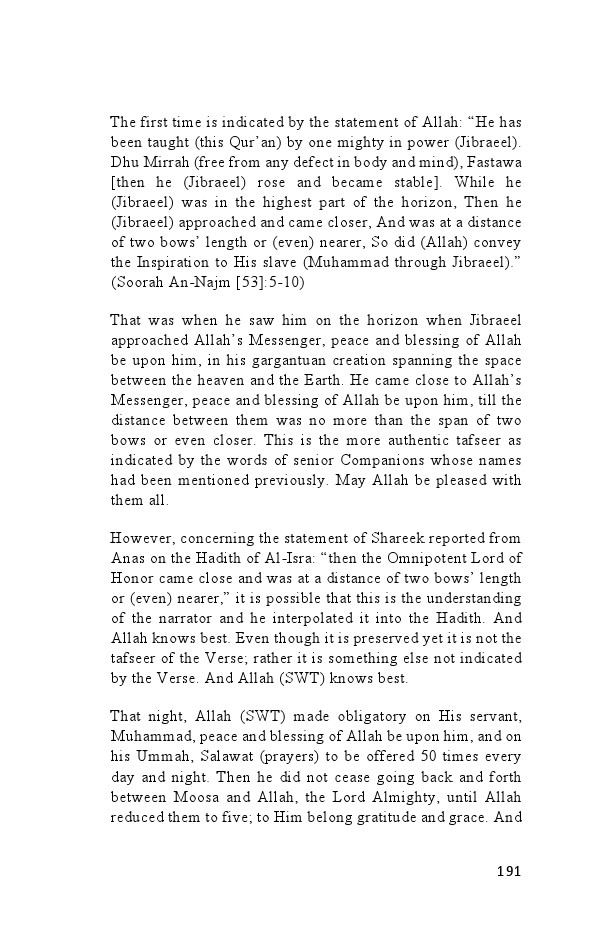 The first time is indicated by the statement of Allah: “He has been taught (this Qur’an) by one mighty in power (Jibraeel). Dhu Mirrah (free from any defect in body and mind), Fastawa [then he (Jibraeel) rose and became stable]. While he (Jibraeel) was in the highest part of the horizon, Then he (Jibraeel) approached and came closer, And was at a distance of two bows’ length or (even) nearer, So did (Allah) convey the Inspiration to His slave (Muhammad through Jibraeel).” (Soorah An-Najm [53]:5-10)

That was when he saw him on the horizon when Jibraeel approached Allah’s Messenger, peace and blessing of Allah be upon him, in his gargantuan creation spanning the space between the heaven and the Earth. He came close to Allah’s Messenger, peace and blessing of Allah be upon him, till the distance between them was no more than the span of two bows or even closer. This is the more authentic tafseer as indicated by the words of senior Companions whose names had been mentioned previously. May Allah be pleased with them all.

However, concerning the statement of Shareek reported from Anas on the Hadith of Al-Isra: “then the Omnipotent Lord of Honor came close and was at a distance of two bows’ length or (even) nearer,” it is possible that this is the understanding of the narrator and he interpolated it into the Hadith. And Allah knows best. Even though it is preserved yet it is not the tafseer of the Verse; rather it is something else not indicated by the Verse. And Allah (SWT) knows best.

That night, Allah (SWT) made obligatory on His servant, Muhammad, peace and blessing of Allah be upon him, and on his Ummah, Salawat (prayers) to be offered 50 times every day and night. Then he did not cease going back and forth between Moosa and Allah, the Lord Almighty, until Allah reduced them to five; to Him belong gratitude and grace. And

191